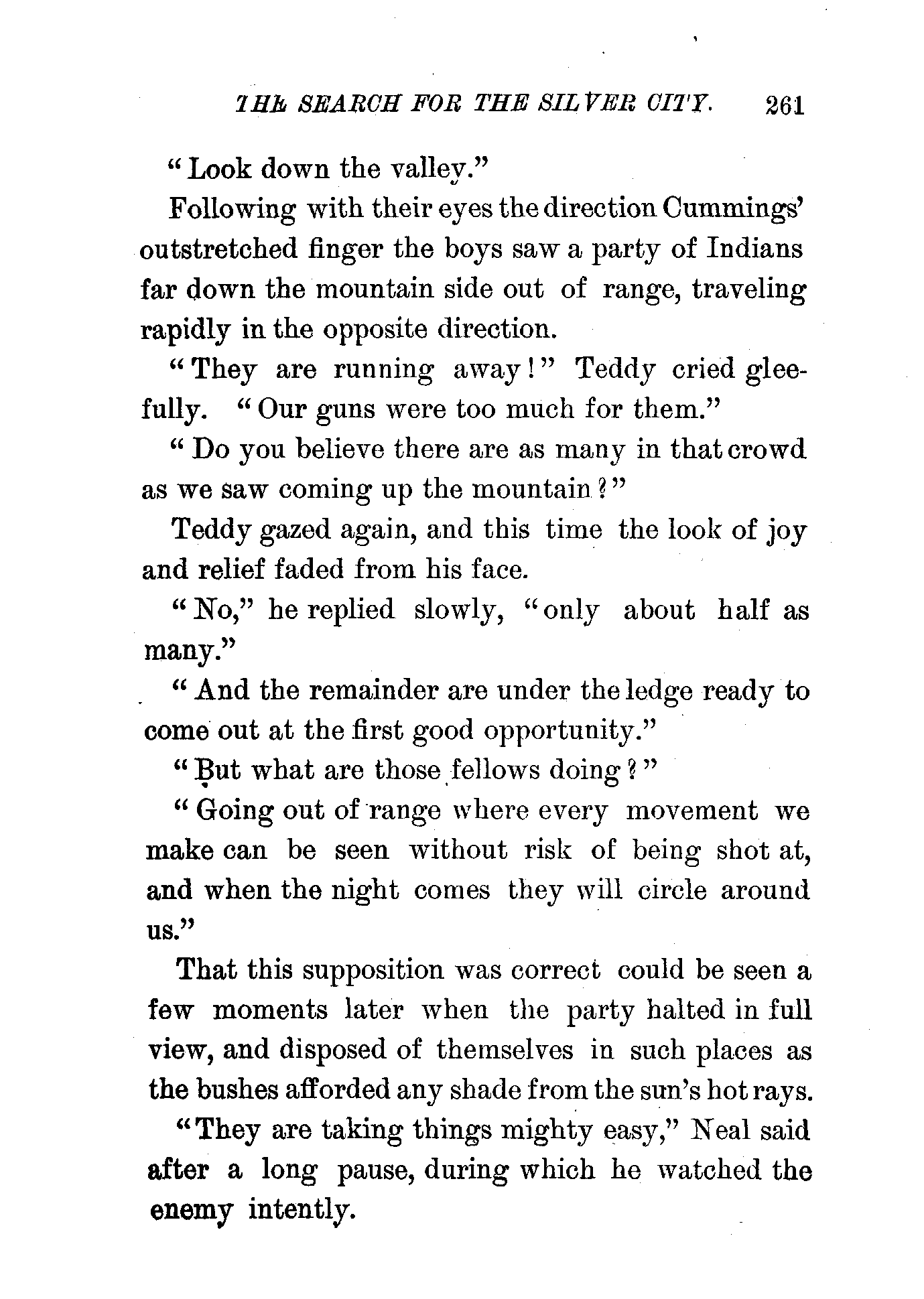 THE SEARCH FOR THE SILVER CITY. 261

"Look down the valley."

Following with their eyes the direction Cummings' outstretched finger the boys saw a party of Indians far down the mountain side out of range, traveling rapidly in the opposite direction.

"They are running away!" Teddy cried gleefully. "Our guns were too much for them."

"Do you believe there are as many in that crowd as we saw coming up the mountain?"

Teddy gazed again, and this time the look of joy and relief faded from his face.

"No," he replied slowly, "only about half as many."

"And the remainder are under the ledge ready to come out at the first good opportunity."

"But what are those fellows doing?"

"Going out of range where every movement we make can be seen without risk of being shot at, and when the night comes they will circle around us."

That this supposition was correct could be seen a few moments later when the party halted in full view, and disposed of themselves in such places as the bushes afforded any shade from the sun's hot rays.

"They are taking things mighty easy," Neal said after a long pause, during which he watched the enemy intently.